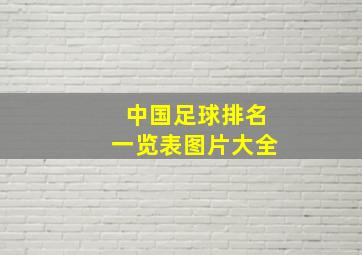 中国足球排名
一览表图片大全